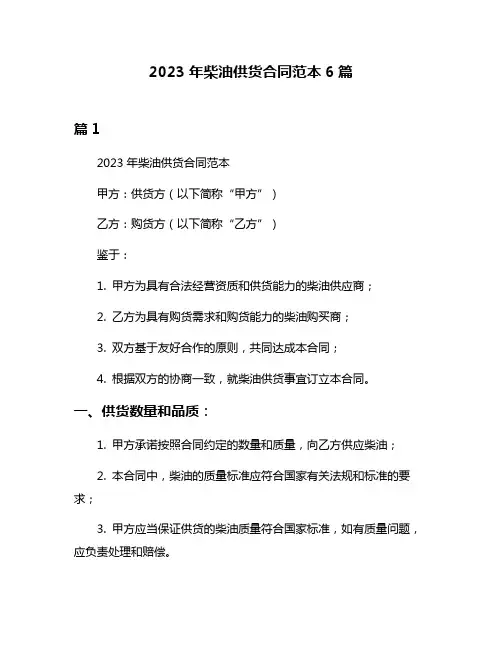 2023 年柴油供货合同范本 6 篇

篇 1

2023 年柴油供货合同范本

甲方：供货方（以下简称“甲方”）

乙方：购货方（以下简称“乙方”）

鉴于：

1. 甲方为具有合法经营资质和供货能力的柴油供应商；

2. 乙方为具有购货需求和购货能力的柴油购买商；

3. 双方基于友好合作的原则，共同达成本合同；

4. 根据双方的协商一致，就柴油供货事宜订立本合同。

一、供货数量和品质：

1. 甲方承诺按照合同约定的数量和质量，向乙方供应柴油；

2. 本合同中，柴油的质量标准应符合国家有关法规和标准的要求；

3. 甲方应当保证供货的柴油质量符合国家标准，如有质量问题，应负责处理和赔偿。